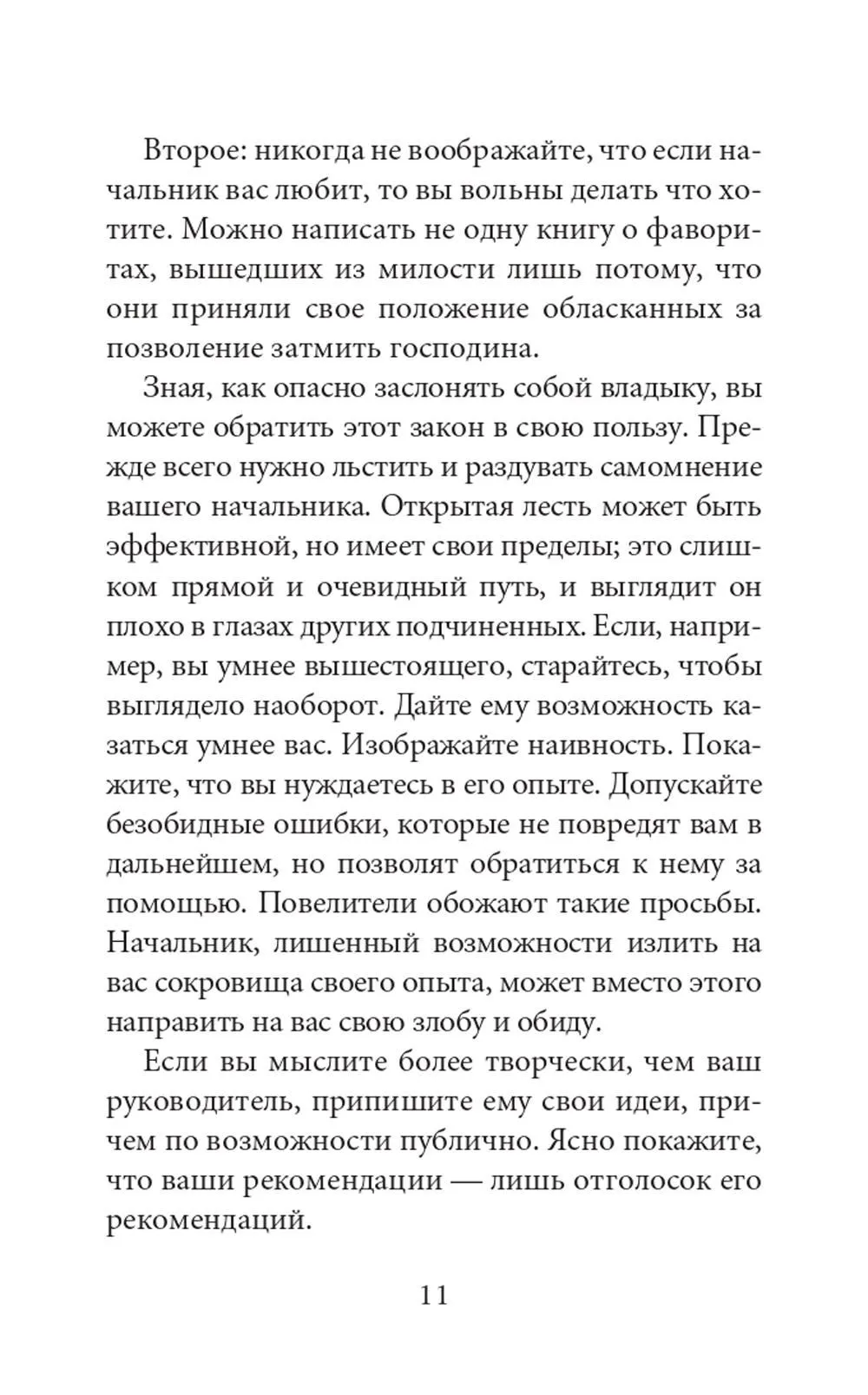 Второе: никогда не воображайте, что если начальник вас любит, то вы вольны делать что хотите. Можно написать не одну книгу о фаворитах, вышедших из милости лишь потому, что они приняли свое положение обласканных за позволение затмить господина.

Зная, как опасно заслонять собой владыку, вы можете обратить этот закон в свою пользу. Прежде всего нужно льстить и раздувать самомнение вашего начальника. Открытая лесть может быть эффективной, но имеет свои пределы; это слишком прямой и очевидный путь, и выглядит он плохо в глазах других подчиненных. Если, например, вы умнее вышестоящего, старайтесь, чтобы выглядело наоборот. Дайте ему возможность казаться умнее вас. Изображайте наивность. Покажите, что вы нуждаетесь в его опыте. Допускайте безобидные ошибки, которые не повредят вам в дальнейшем, но позволят обратиться к нему за помощью. Повелители обожают такие просьбы. Начальник, лишенный возможности излить на вас сокровища своего опыта, может вместо этого направить на вас свою злобу и обиду.

Если вы мыслите более творчески, чем ваш руководитель, припишите ему свои идеи, причем по возможности публично. Ясно покажите, что ваши рекомендации — лишь отголосок его рекомендаций.

11